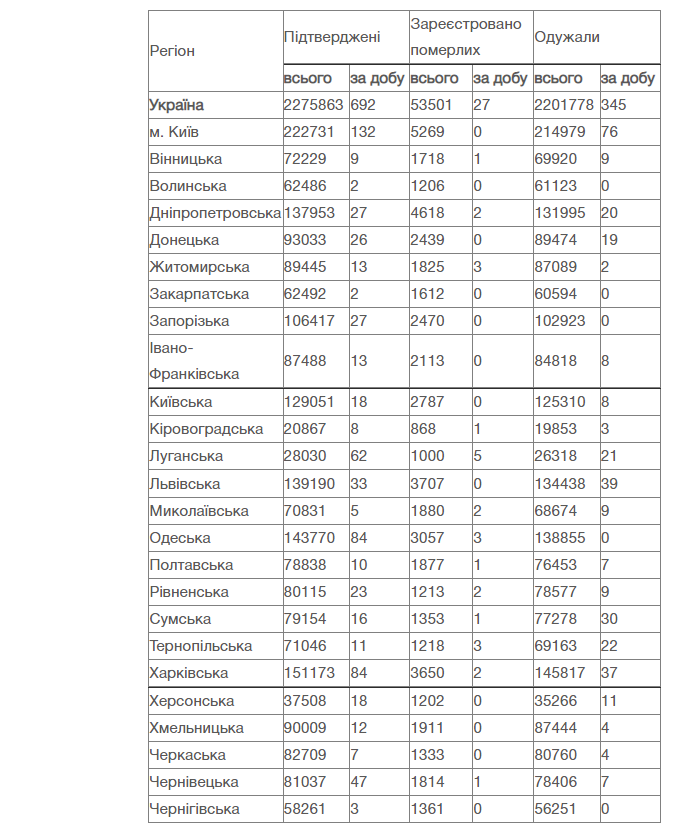 | Регіон | Підтверджені | | Зареєстровано померлих | | Одужали | |
|---|---|---|---|---|---|---|
| | всього | за добу | всього | за добу | всього | за добу |
| Україна | 2275863 | 692 | 53501 | 27 | 2201778 | 345 |
| м. Київ | 222731 | 132 | 5269 | 0 | 214979 | 76 |
| Вінницька | 72229 | 9 | 1718 | 1 | 69920 | 9 |
| Волинська | 62486 | 2 | 1206 | 0 | 61123 | 0 |
| Дніпропетровська | 137953 | 27 | 4618 | 2 | 131995 | 20 |
| Донецька | 93033 | 26 | 2439 | 0 | 89474 | 19 |
| Житомирська | 89445 | 13 | 1825 | 3 | 87089 | 2 |
| Закарпатська | 62492 | 2 | 1612 | 0 | 60594 | 0 |
| Запорізька | 106417 | 27 | 2470 | 0 | 102923 | 0 |
| Івано-Франківська | 87488 | 13 | 2113 | 0 | 84818 | 8 |
| Київська | 129051 | 18 | 2787 | 0 | 125310 | 8 |
| Кіровоградська | 20867 | 8 | 868 | 1 | 19853 | 3 |
| Луганська | 28030 | 62 | 1000 | 5 | 26318 | 21 |
| Львівська | 139190 | 33 | 3707 | 0 | 134438 | 39 |
| Миколаївська | 70831 | 5 | 1880 | 2 | 68674 | 9 |
| Одеська | 143770 | 84 | 3057 | 3 | 138855 | 0 |
| Полтавська | 78838 | 10 | 1877 | 1 | 76453 | 7 |
| Рівненська | 80115 | 23 | 1213 | 2 | 78577 | 9 |
| Сумська | 79154 | 16 | 1353 | 1 | 77278 | 30 |
| Тернопільська | 71046 | 11 | 1218 | 3 | 69163 | 22 |
| Харківська | 151173 | 84 | 3650 | 2 | 145817 | 37 |
| Херсонська | 37508 | 18 | 1202 | 0 | 35266 | 11 |
| Хмельницька | 90009 | 12 | 1911 | 0 | 87444 | 4 |
| Черкаська | 82709 | 7 | 1333 | 0 | 80760 | 4 |
| Чернівецька | 81037 | 47 | 1814 | 1 | 78406 | 7 |
| Чернігівська | 58261 | 3 | 1361 | 0 | 56251 | 0 |